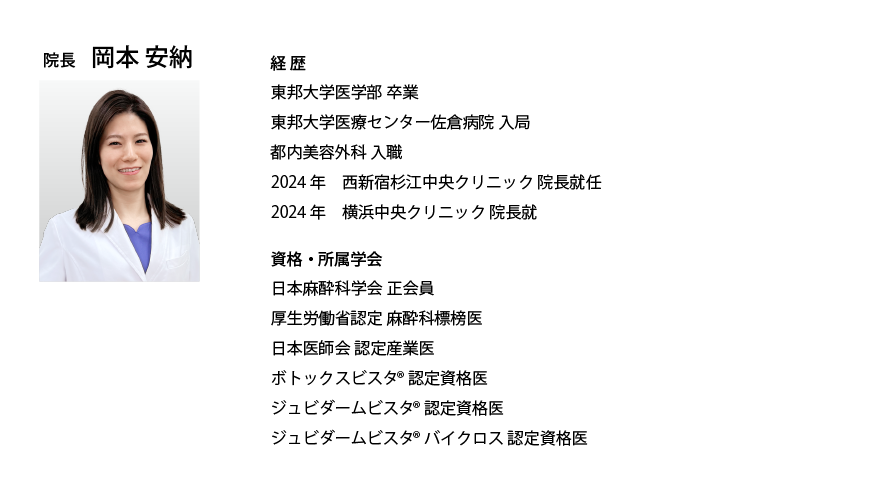 院長　岡本 安納

経 歴
東邦大学医学部 卒業
東邦大学医療センター佐倉病院 入局
都内美容外科 入職
2024 年　西新宿杉江中央クリニック 院長就任
2024 年　横浜中央クリニック 院長就

資格・所属学会
日本麻酔科学会 正会員
厚生労働省認定 麻酔科標榜医
日本医師会 認定産業医
ボトックスビスタ® 認定資格医
ジュビダームビスタ® 認定資格医
ジュビダームビスタ® バイクロス 認定資格医